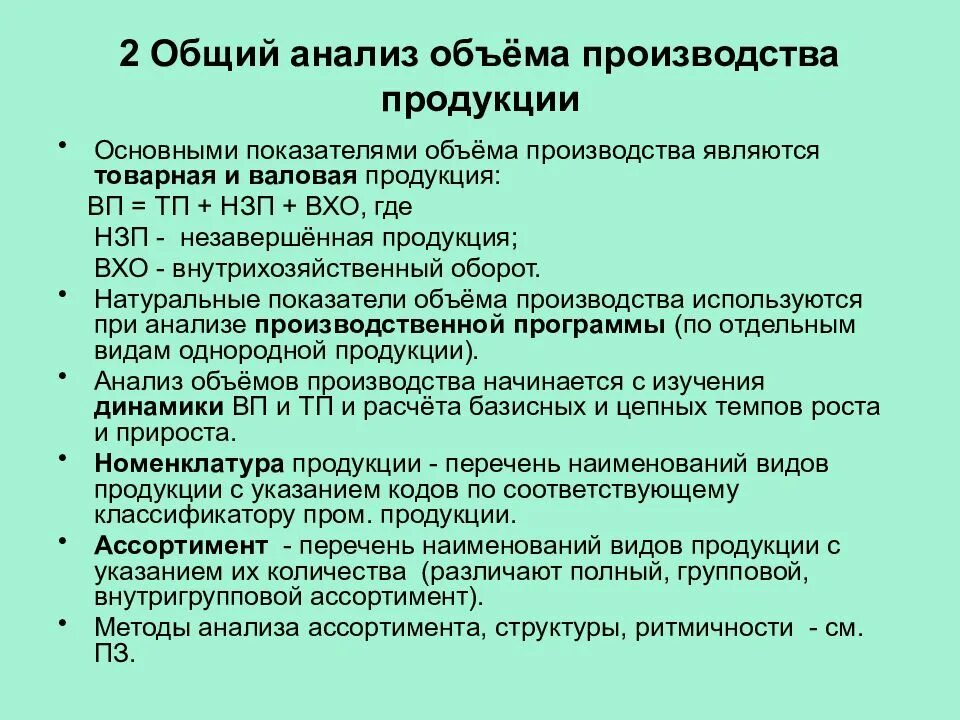 2 Общий анализ объёма производства продукции

• Основными показателями объёма производства являются товарная и валовая продукция:
ВП = ТП + НЗП + ВХО, где
НЗП - незавершённая продукция;
ВХО - внутрихозяйственный оборот.
• Натуральные показатели объёма производства используются при анализе производственной программы (по отдельным видам однородной продукции).
• Анализ объёмов производства начинается с изучения динамики ВП и ТП и расчёта базисных и цепных темпов роста и прироста.
• Номенклатура продукции - перечень наименований видов продукции с указанием кодов по соответствующему классификатору пром. продукции.
• Ассортимент - перечень наименований видов продукции с указанием их количества (различают полный, групповой, внутригрупповой ассортимент).
• Методы анализа ассортимента, структуры, ритмичности - см. ПЗ.